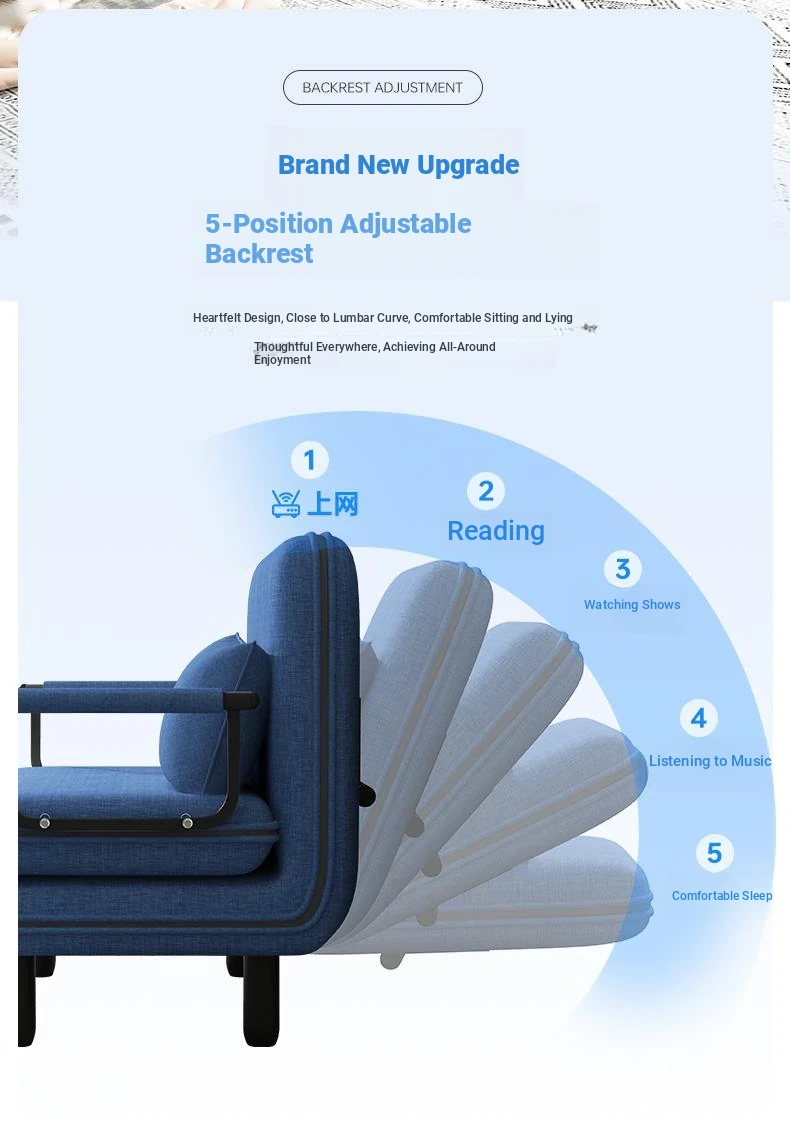 BACKREST ADJUSTMENT

Brand New Upgrade

5-Position Adjustable Backrest

Heartfelt Design, Close to Lumbar Curve, Comfortable Sitting and Lying

Thoughtful Everywhere, Achieving All-Around Enjoyment

1
上网

2
Reading

3
Watching Shows

4
Listening to Music

5
Comfortable Sleep